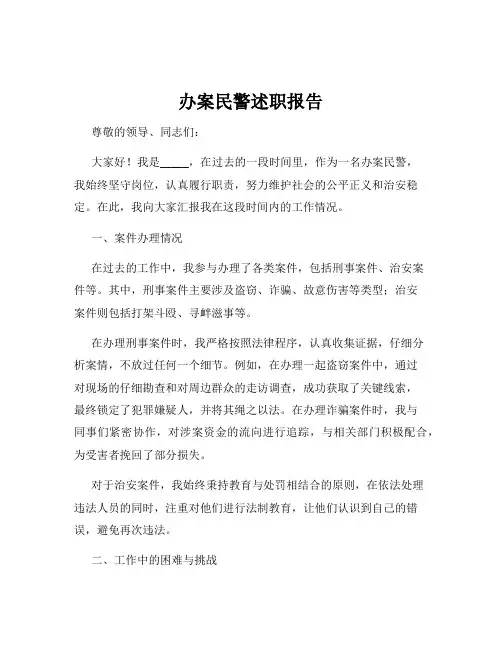 办案民警述职报告

尊敬的领导、同志们：

大家好！我是_____，在过去的一段时间里，作为一名办案民警，我始终坚守岗位，认真履行职责，努力维护社会的公平正义和治安稳定。在此，我向大家汇报我在这段时间内的工作情况。

一、案件办理情况

在过去的工作中，我参与办理了各类案件，包括刑事案件、治安案件等。其中，刑事案件主要涉及盗窃、诈骗、故意伤害等类型；治安案件则包括打架斗殴、寻衅滋事等。

在办理刑事案件时，我严格按照法律程序，认真收集证据，仔细分析案情，不放过任何一个细节。例如，在办理一起盗窃案件中，通过对现场的仔细勘查和对周边群众的走访调查，成功获取了关键线索，最终锁定了犯罪嫌疑人，并将其绳之以法。在办理诈骗案件时，我与同事们紧密协作，对涉案资金的流向进行追踪，与相关部门积极配合，为受害者挽回了部分损失。

对于治安案件，我始终秉持教育与处罚相结合的原则，在依法处理违法人员的同时，注重对他们进行法制教育，让他们认识到自己的错误，避免再次违法。

二、工作中的困难与挑战